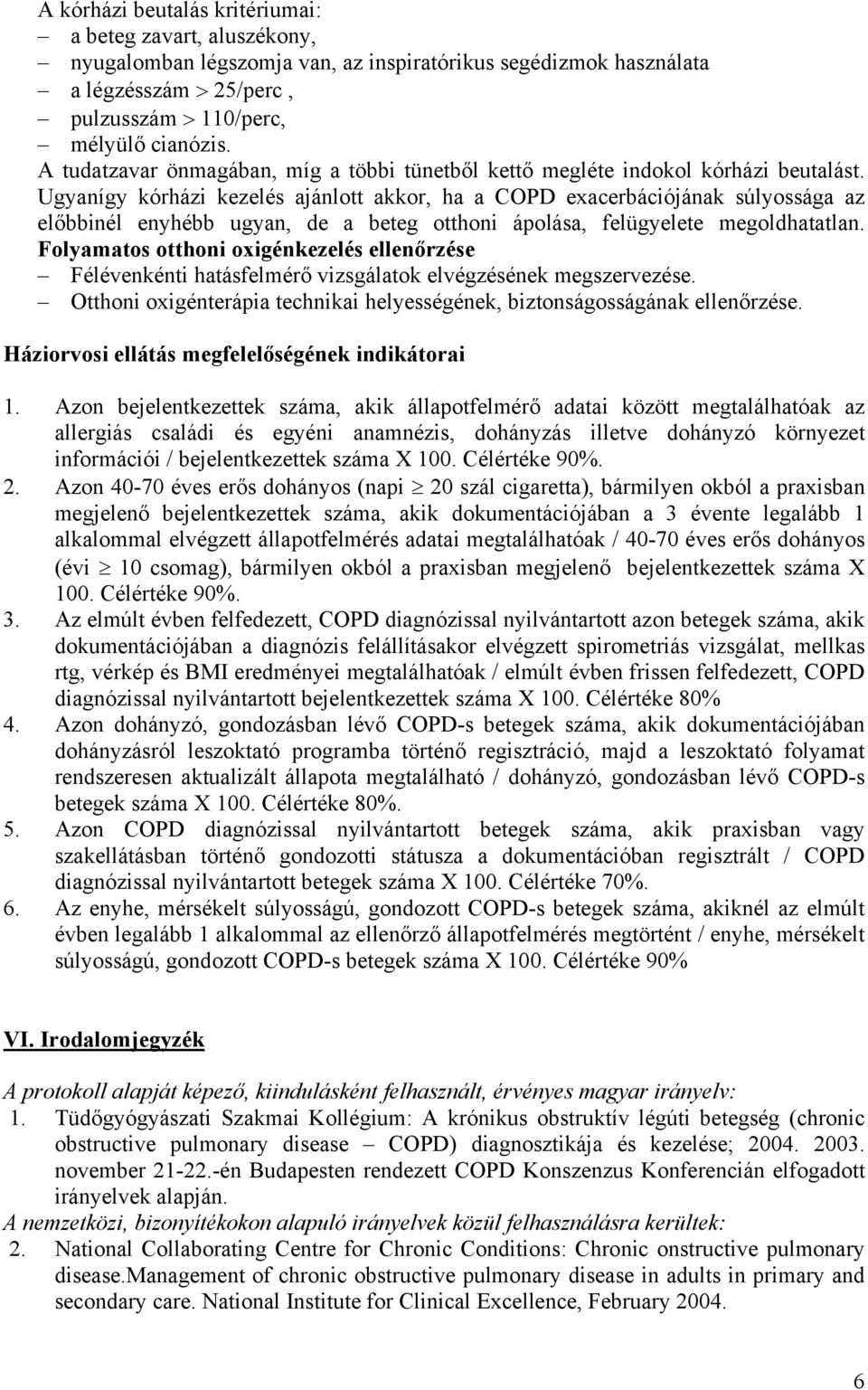 A kórházi beutalás kritériumai:
– a beteg zavart, aluszékony,
– nyugalomban légszomja van, az inspiratórikus segédizmok használata
– a légzésszám $>$ 25/perc ,
– pulzusszám $>$ 110/perc,
– mélyülő cianózis.
A tudatzavar önmagában, míg a többi tünetből kettő megléte indokol kórházi beutalást. Ugyanígy kórházi kezelés ajánlott akkor, ha a COPD exacerbációjának súlyossága az előbbinél enyhébb ugyan, de a beteg otthoni ápolása, felügyelete megoldhatatlan.
Folyamatos otthoni oxigénkezelés ellenőrzése
– Félévenkénti hatásfelmérő vizsgálatok elvégzésének megszervezése.
– Otthoni oxigénterápia technikai helyességének, biztonságosságának ellenőrzése.

Háziorvosi ellátás megfelelőségének indikátorai

1. Azon bejelentkezettek száma, akik állapotfelmérő adatai között megtalálhatóak az allergiás családi és egyéni anamnézis, dohányzás illetve dohányzó környezet információi / bejelentkezettek száma X 100. Célértéke 90%.
2. Azon 40-70 éves erős dohányos (napi $\geq$ 20 szál cigaretta), bármilyen okból a praxisban megjelenő bejelentkezettek száma, akik dokumentációjában a 3 évente legalább 1 alkalommal elvégzett állapotfelmérés adatai megtalálhatóak / 40-70 éves erős dohányos (évi $\geq$ 10 csomag), bármilyen okból a praxisban megjelenő bejelentkezettek száma X 100. Célértéke 90%.
3. Az elmúlt évben felfedezett, COPD diagnózissal nyilvántartott azon betegek száma, akik dokumentációjában a diagnózis felállításakor elvégzett spirometriás vizsgálat, mellkas rtg, vérkép és BMI eredményei megtalálhatóak / elmúlt évben frissen felfedezett, COPD diagnózissal nyilvántartott bejelentkezettek száma X 100. Célértéke 80%
4. Azon dohányzó, gondozásban lévő COPD-s betegek száma, akik dokumentációjában dohányzásról leszoktató programba történő regisztráció, majd a leszoktató folyamat rendszeresen aktualizált állapota megtalálható / dohányzó, gondozásban lévő COPD-s betegek száma X 100. Célértéke 80%.
5. Azon COPD diagnózissal nyilvántartott betegek száma, akik praxisban vagy szakellátásban történő gondozotti státusza a dokumentációban regisztrált / COPD diagnózissal nyilvántartott betegek száma X 100. Célértéke 70%.
6. Az enyhe, mérsékelt súlyosságú, gondozott COPD-s betegek száma, akiknél az elmúlt évben legalább 1 alkalommal az ellenőrző állapotfelmérés megtörtént / enyhe, mérsékelt súlyosságú, gondozott COPD-s betegek száma X 100. Célértéke 90%

VI. Irodalomjegyzék

A protokoll alapját képező, kiindulásként felhasznált, érvényes magyar irányelv:
1. Tüdőgyógyászati Szakmai Kollégium: A krónikus obstruktív légúti betegség (chronic obstructive pulmonary disease – COPD) diagnosztikája és kezelése; 2004. 2003. november 21-22.-én Budapesten rendezett COPD Konszenzus Konferencián elfogadott irányelvek alapján.
A nemzetközi, bizonyítékokon alapuló irányelvek közül felhasználásra kerültek:
2. National Collaborating Centre for Chronic Conditions: Chronic onstructive pulmonary disease.Management of chronic obstructive pulmonary disease in adults in primary and secondary care. National Institute for Clinical Excellence, February 2004.

6